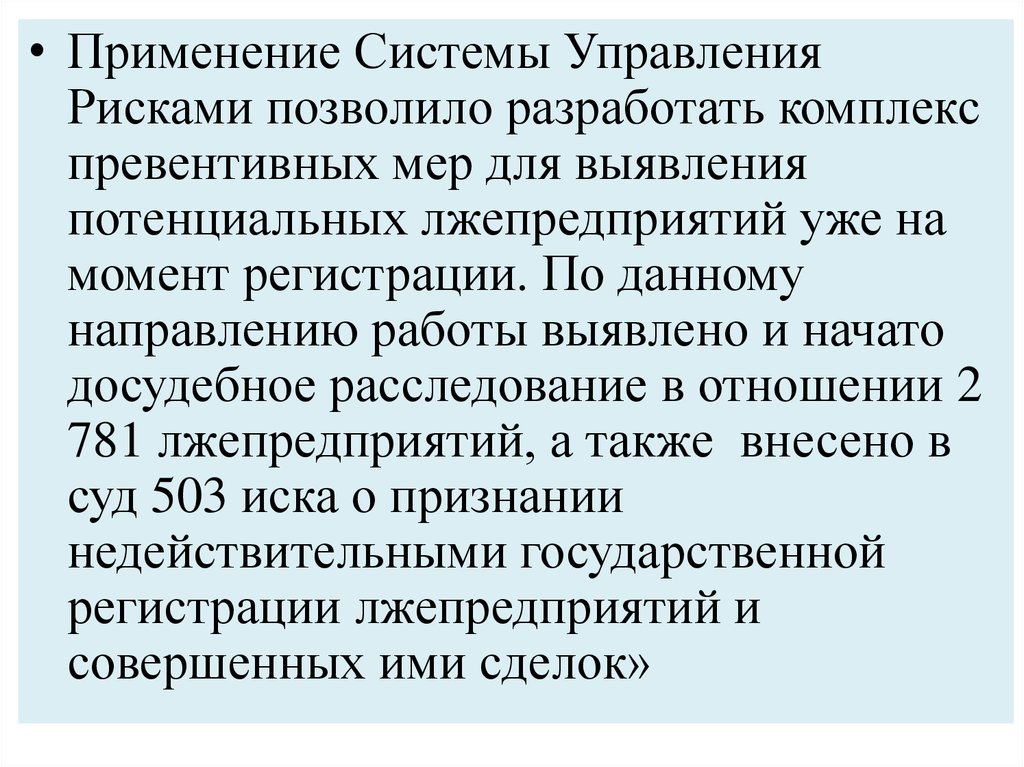 • Применение Системы Управления Рисками позволило разработать комплекс превентивных мер для выявления потенциальных лжепредприятий уже на момент регистрации. По данному направлению работы выявлено и начато досудебное расследование в отношении 2 781 лжепредприятий, а также внесено в суд 503 иска о признании недействительными государственной регистрации лжепредприятий и совершенных ими сделок»